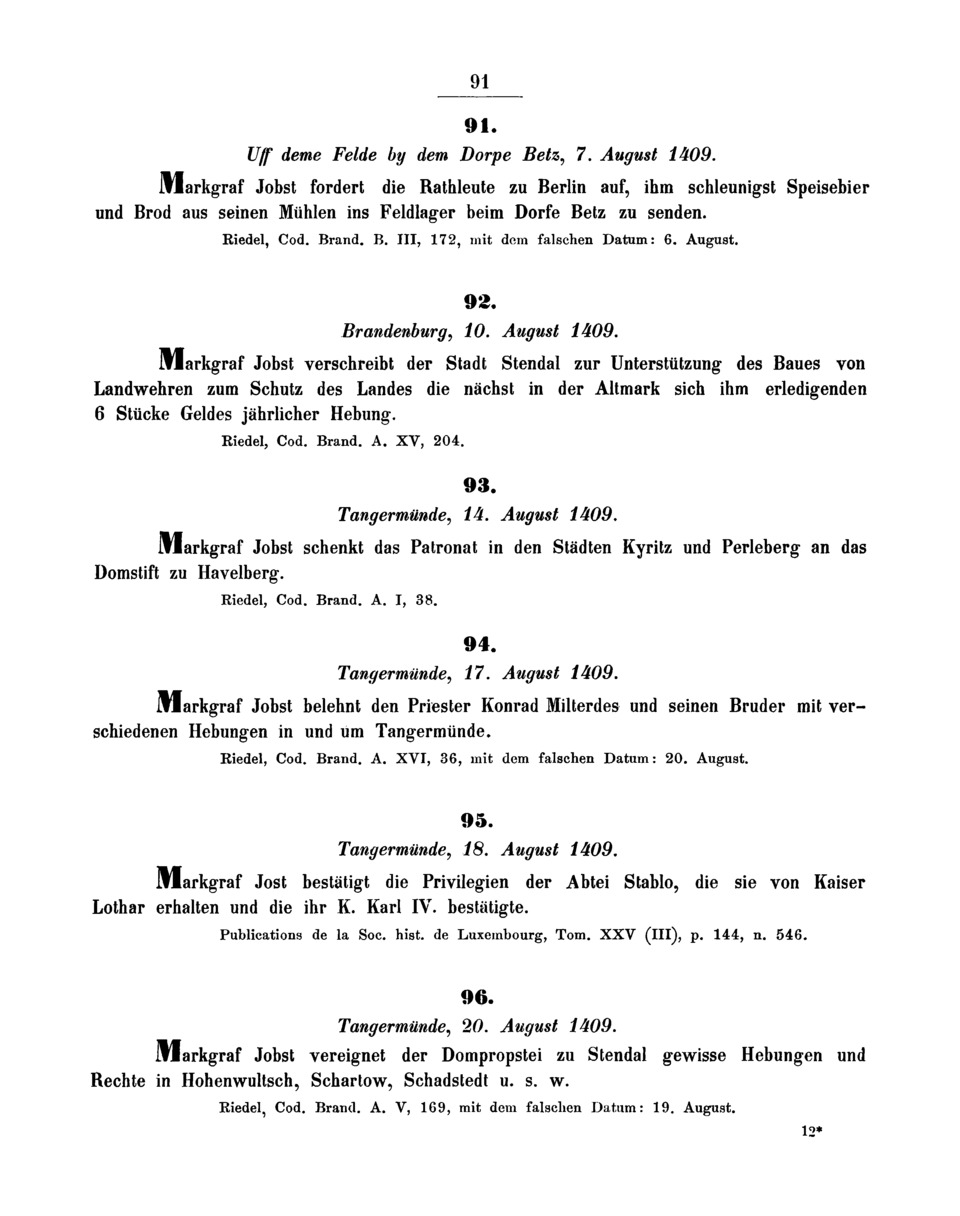 91

91.

Uff deme Felde by dem Dorpe Betz, 7. August 1409.

Markgraf Jobst fordert die Rathleute zu Berlin auf, ihm schleunigst Speisebier und Brod aus seinen Mühlen ins Feldlager beim Dorfe Betz zu senden.

Riedel, Cod. Brand. B. III, 172, mit dem falschen Datum: 6. August.

92.

Brandenburg, 10. August 1409.

Markgraf Jobst verschreibt der Stadt Stendal zur Unterstützung des Baues von Landwehren zum Schutz des Landes die nächst in der Altmark sich ihm erledigenden 6 Stücke Geldes jährlicher Hebung.

Riedel, Cod. Brand. A. XV, 204.

93.

Tangermünde, 14. August 1409.

Markgraf Jobst schenkt das Patronat in den Städten Kyritz und Perleberg an das Domstift zu Havelberg.

Riedel, Cod. Brand. A. I, 38.

94.

Tangermünde, 17. August 1409.

Markgraf Jobst belehnt den Priester Konrad Milterdes und seinen Bruder mit verschiedenen Hebungen in und um Tangermünde.

Riedel, Cod. Brand. A. XVI, 36, mit dem falschen Datum: 20. August.

95.

Tangermünde, 18. August 1409.

Markgraf Jost bestätigt die Privilegien der Abtei Stablo, die sie von Kaiser Lothar erhalten und die ihr K. Karl IV. bestätigte.

Publications de la Soc. hist. de Luxembourg, Tom. XXV (III), p. 144, n. 546.

96.

Tangermünde, 20. August 1409.

Markgraf Jobst vereignet der Dompropstei zu Stendal gewisse Hebungen und Rechte in Hohenwultsch, Schartow, Schadstedt u. s. w.

Riedel, Cod. Brand. A. V, 169, mit dem falschen Datum: 19. August.

12*